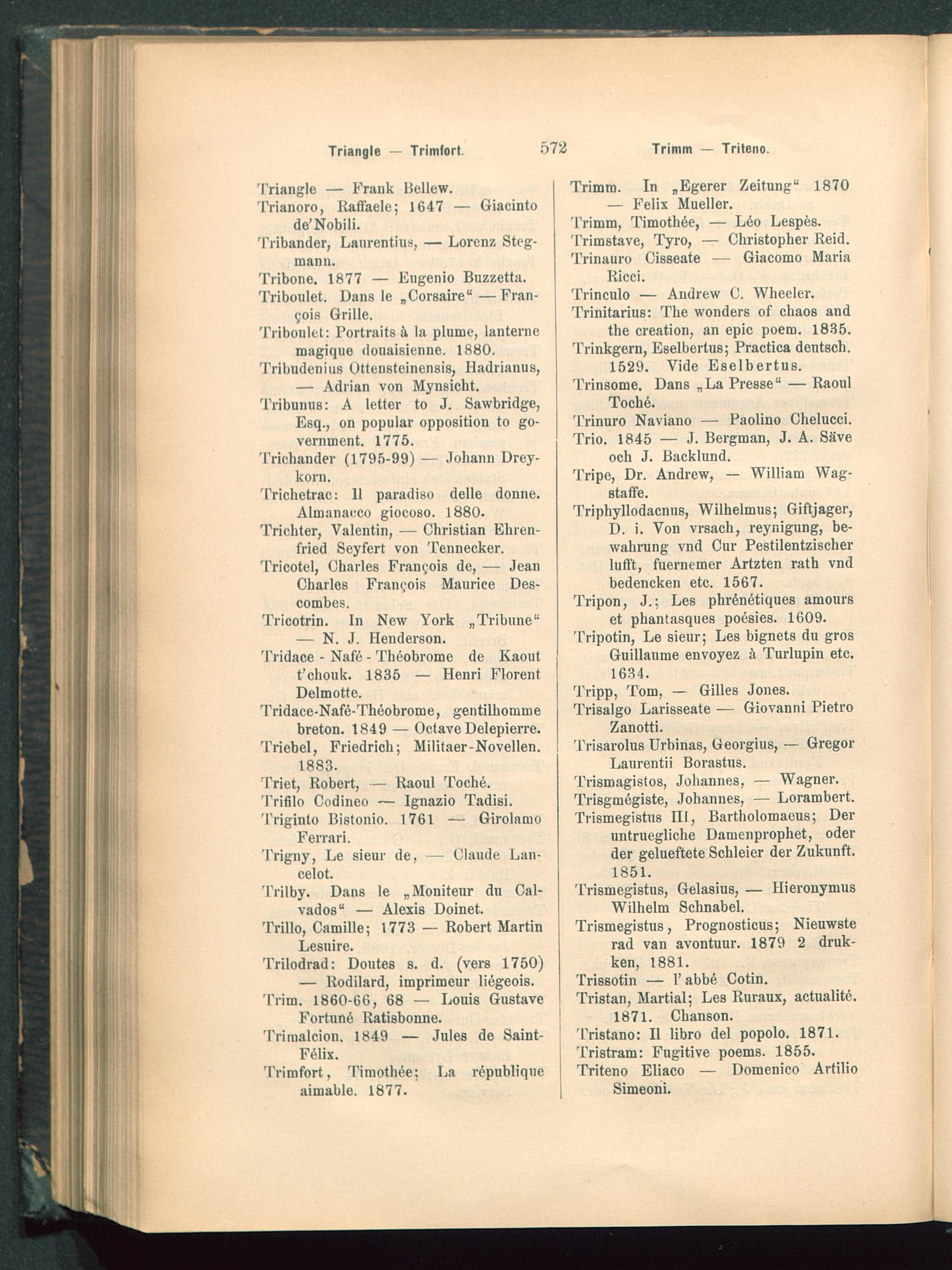 Triangle — Trimfort. 572 Trimm — Triteno.

Triangle — Frank Bellew.

Trianoro, Raffaele; 1647 — Giacinto de'Nobili.

Tribander, Laurentius, — Lorenz Stegmann.

Tribone. 1877 — Eugenio Buzzetta.

Triboulet. Dans le „Corsaire“ — François Grille.

Triboulet: Portraits à la plume, lanterne magique douaisienne. 1880.

Tribudenius Ottensteinensis, Hadrianus, — Adrian von Mynsicht.

Tribunus: A letter to J. Sawbridge, Esq., on popular opposition to government. 1775.

Trichander (1795-99) — Johann Dreykorn.

Trichetrac: Il paradiso delle donne. Almanacco giocoso. 1880.

Trichter, Valentin, — Christian Ehrenfried Seyfert von Tennecker.

Tricotel, Charles François de, — Jean Charles François Maurice Descombes.

Tricotrin. In New York „Tribune“ — N. J. Henderson.

Tridace - Nafé - Théobrome de Kaout t'chouk. 1835 — Henri Florent Delmotte.

Tridace-Nafé-Théobrome, gentilhomme breton. 1849 — Octave Delepierre.

Triebel, Friedrich; Militaer-Novellen. 1883.

Triet, Robert, — Raoul Toché.

Trifilo Codineo — Ignazio Tadisi.

Triginto Bistonio. 1761 — Girolamo Ferrari.

Trigny, Le sieur de, — Claude Lancelot.

Trilby. Dans le „Moniteur du Calvados“ — Alexis Doinet.

Trillo, Camille; 1773 — Robert Martin Lesuire.

Trilodrad: Doutes s. d. (vers 1750) — Rodilard, imprimeur liégeois.

Trim. 1860-66, 68 — Louis Gustave Fortuné Ratisbonne.

Trimalcion. 1849 — Jules de Saint-Félix.

Trimfort, Timothée; La république aimable. 1877.

Trimm. In „Egerer Zeitung“ 1870 — Felix Mueller.

Trimm, Timothée, — Léo Lespès.

Trimstave, Tyro, — Christopher Reid.

Trinauro Cisseate — Giacomo Maria Ricci.

Trinculo — Andrew C. Wheeler.

Trinitarius: The wonders of chaos and the creation, an epic poem. 1835.

Trinkgern, Eselbertus; Practica deutsch. 1529. Vide Eselbertus.

Trinsome. Dans „La Presse“ — Raoul Toché.

Trinuro Naviano — Paolino Chelucci.

Trio. 1845 — J. Bergman, J. A. Säve och J. Backlund.

Tripe, Dr. Andrew, — William Wagstaffe.

Triphyllodacnus, Wilhelmus; Giftjager, D. i. Von vrsach, reynigung, bewahrung vnd Cur Pestilentzischer lufft, fuernemer Artzten rath vnd bedencken etc. 1567.

Tripon, J.; Les phrénétiques amours et phantasques poésies. 1609.

Tripotin, Le sieur; Les bignets du gros Guillaume envoyez à Turlupin etc. 1634.

Tripp, Tom, — Gilles Jones.

Trisalgo Larisseate — Giovanni Pietro Zanotti.

Trisarolus Urbinas, Georgius, — Gregor Laurentii Borastus.

Trismagistos, Johannes, — Wagner.

Trisgmégiste, Johannes, — Lorambert.

Trismegistus III, Bartholomaeus; Der untruegliche Damenprophet, oder der gelueftete Schleier der Zukunft. 1851.

Trismegistus, Gelasius, — Hieronymus Wilhelm Schnabel.

Trismegistus, Prognosticus; Nieuwste rad van avontuur. 1879 2 drukken, 1881.

Trissotin — l'abbé Cotin.

Tristan, Martial; Les Ruraux, actualité. 1871. Chanson.

Tristano: Il libro del popolo. 1871.

Tristram: Fugitive poems. 1855.

Triteno Eliaco — Domenico Artilio Simeoni.